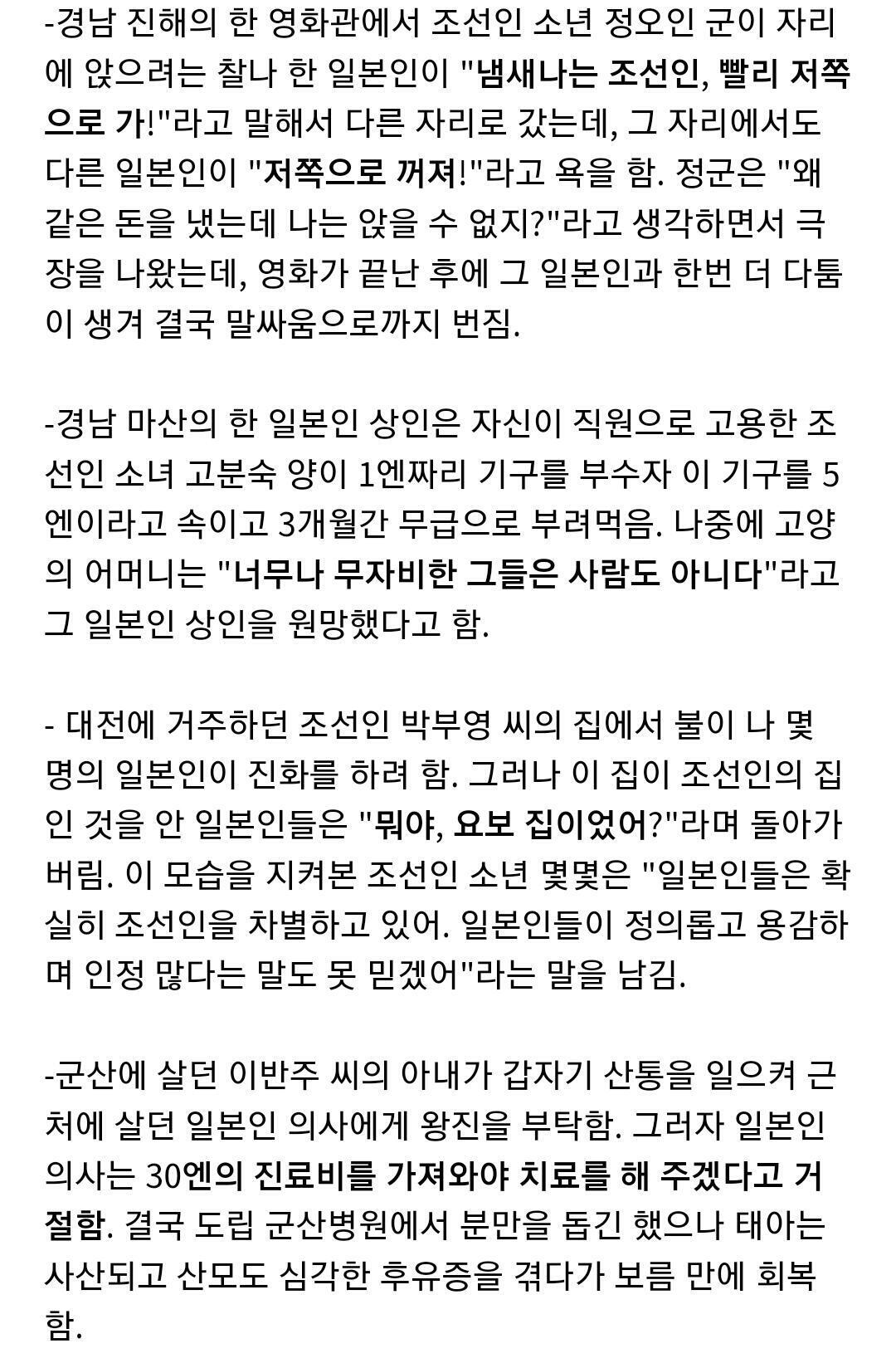 -경남 진해의 한 영화관에서 조선인 소년 정오인 군이 자리에 앉으려는 찰나 한 일본인이 "냄새나는 조선인, 빨리 저쪽으로 가!"라고 말해서 다른 자리로 갔는데, 그 자리에서도 다른 일본인이 "저쪽으로 꺼져!"라고 욕을 함. 정군은 "왜 같은 돈을 냈는데 나는 앉을 수 없지?"라고 생각하면서 극장을 나왔는데, 영화가 끝난 후에 그 일본인과 한번 더 다툼이 생겨 결국 말싸움으로까지 번짐.

-경남 마산의 한 일본인 상인은 자신이 직원으로 고용한 조선인 소녀 고분숙 양이 1엔짜리 기구를 부수자 이 기구를 5엔이라고 속이고 3개월간 무급으로 부려먹음. 나중에 고양의 어머니는 "너무나 무자비한 그들은 사람도 아니다"라고 그 일본인 상인을 원망했다고 함.

- 대전에 거주하던 조선인 박부영 씨의 집에서 불이 나 몇 명의 일본인이 진화를 하려 함. 그러나 이 집이 조선인의 집인 것을 안 일본인들은 "뭐야, 요보 집이었어?"라며 돌아가 버림. 이 모습을 지켜본 조선인 소년 몇몇은 "일본인들은 확실히 조선인을 차별하고 있어. 일본인들이 정의롭고 용감하며 인정 많다는 말도 못 믿겠어"라는 말을 남김.

-군산에 살던 이반주 씨의 아내가 갑자기 산통을 일으켜 근처에 살던 일본인 의사에게 왕진을 부탁함. 그러자 일본인 의사는 30엔의 진료비를 가져와야 치료를 해 주겠다고 거절함. 결국 도립 군산병원에서 분만을 돕긴 했으나 태아는 사산되고 산모도 심각한 후유증을 겪다가 보름 만에 회복함.